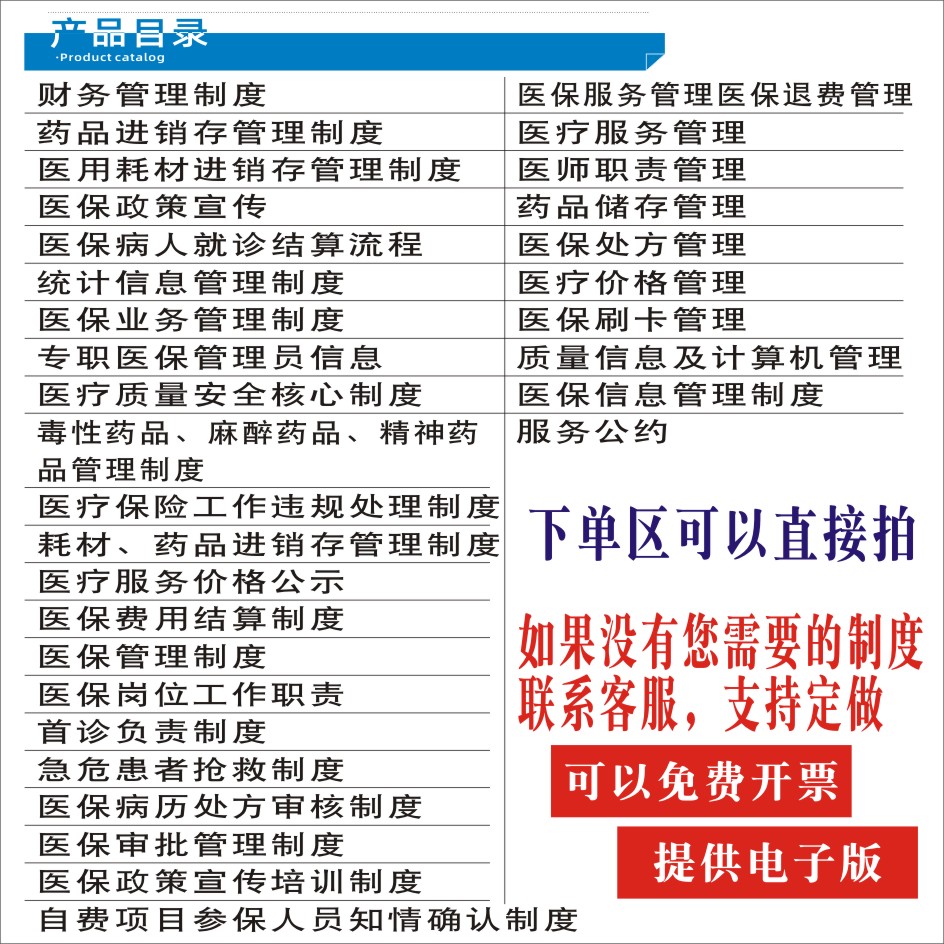 产品目录
·Product catalog

财务管理制度
药品进销存管理制度
医用耗材进销存管理制度
医保政策宣传
医保病人就诊结算流程
统计信息管理制度
医保业务管理制度
专职医保管理员信息
医疗质量安全核心制度
毒性药品、麻醉药品、精神药品管理制度
医疗保险工作违规处理制度
耗材、药品进销存管理制度
医疗服务价格公示
医保费用结算制度
医保管理制度
医保岗位工作职责
首诊负责制度
急危患者抢救制度
医保病历处方审核制度
医保审批管理制度
医保政策宣传培训制度
自费项目参保人员知情确认制度

医保服务管理医保退费管理
医疗服务管理
医师职责管理
药品储存管理
医保处方管理
医疗价格管理
医保刷卡管理
质量信息及计算机管理
医保信息管理制度
服务公约

下单区可以直接拍

如果没有您需要的制度
联系客服，支持定做

可以免费开票

提供电子版